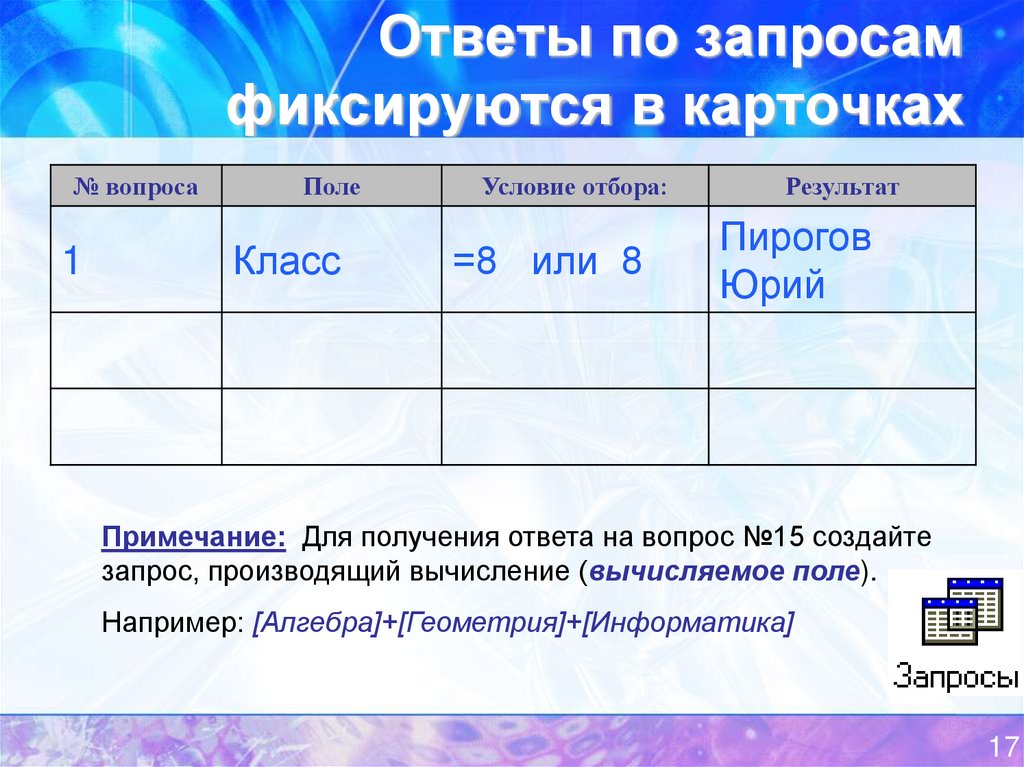 Ответы по запросам фиксируются в карточках

| № вопроса | Поле | Условие отбора: | Результат |
|---|---|---|---|
| 1 | Класс | =8 или 8 | Пирогов Юрий |
| | | | |
| | | | |

Примечание: Для получения ответа на вопрос №15 создайте запрос, производящий вычисление (вычисляемое поле).

Например: [Алгебра]+[Геометрия]+[Информатика]

Запросы

17